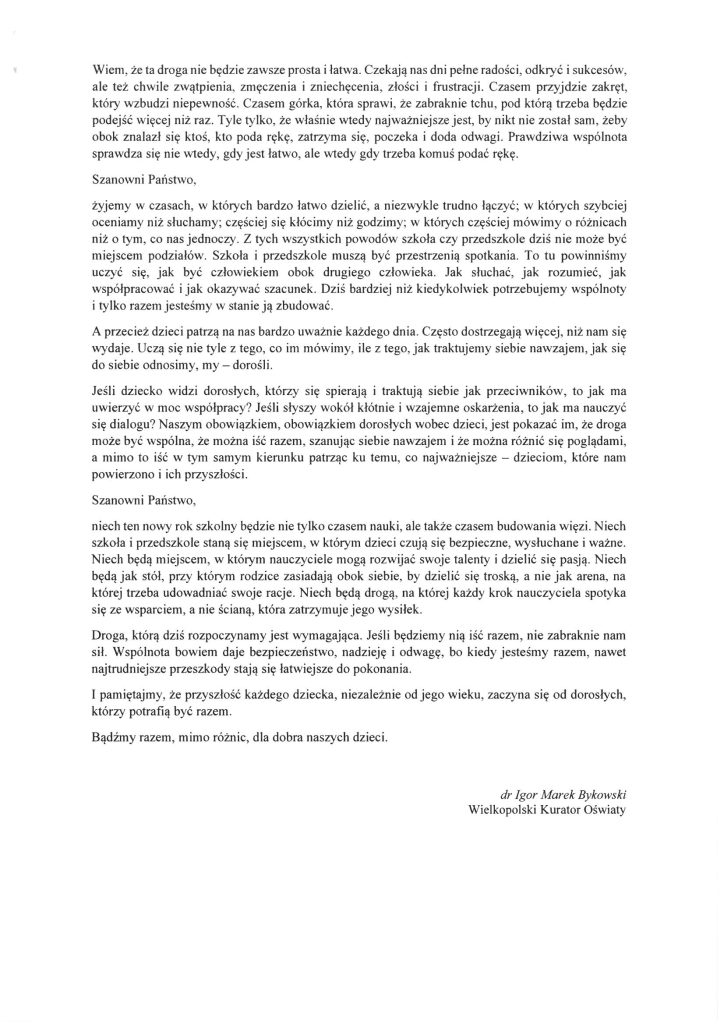 Wiem, że ta droga nie będzie zawsze prosta i łatwa. Czekają nas dni pełne radości, odkryć i sukcesów, ale też chwile zwątpienia, zmęczenia i zniechęcenia, złości i frustracji. Czasem przyjdzie zakręt, który wzbudzi niepewność. Czasem górka, która sprawi, że zabraknie tchu, pod którą trzeba będzie podejść więcej niż raz. Tyle tylko, że właśnie wtedy najważniejsze jest, by nikt nie został sam, żeby obok znalazł się ktoś, kto poda rękę, zatrzyma się, poczeka i doda odwagi. Prawdziwa wspólnota sprawdza się nie wtedy, gdy jest łatwo, ale wtedy gdy trzeba komuś podać rękę.

Szanowni Państwo,

żyjemy w czasach, w których bardzo łatwo dzielić, a niezwykle trudno łączyć; w których szybciej oceniamy niż słuchamy; częściej się kłócimy niż godzimy; w których częściej mówimy o różnicach niż o tym, co nas jednoczy. Z tych wszystkich powodów szkoła czy przedszkole dziś nie może być miejscem podziałów. Szkoła i przedszkole muszą być przestrzenią spotkania. To tu powinniśmy uczyć się, jak być człowiekiem obok drugiego człowieka. Jak słuchać, jak rozumieć, jak współpracować i jak okazywać szacunek. Dziś bardziej niż kiedykolwiek potrzebujemy wspólnoty i tylko razem jesteśmy w stanie ją zbudować.

A przecież dzieci patrzą na nas bardzo uważnie każdego dnia. Często dostrzegają więcej, niż nam się wydaje. Uczą się nie tyle z tego, co im mówimy, ile z tego, jak traktujemy siebie nawzajem, jak się do siebie odnosimy, my – dorośli.

Jeśli dziecko widzi dorosłych, którzy się spierają i traktują siebie jak przeciwników, to jak ma uwierzyć w moc współpracy? Jeśli słyszy wokół kłótnie i wzajemne oskarżenia, to jak ma nauczyć się dialogu? Naszym obowiązkiem, obowiązkiem dorosłych wobec dzieci, jest pokazać im, że droga może być wspólna, że można iść razem, szanując siebie nawzajem i że można różnić się poglądami, a mimo to iść w tym samym kierunku patrząc ku temu, co najważniejsze – dzieciom, które nam powierzono i ich przyszłości.

Szanowni Państwo,

niech ten nowy rok szkolny będzie nie tylko czasem nauki, ale także czasem budowania więzi. Niech szkoła i przedszkole staną się miejscem, w którym dzieci czują się bezpieczne, wysłuchane i ważne. Niech będą miejscem, w którym nauczyciele mogą rozwijać swoje talenty i dzielić się pasją. Niech będą jak stół, przy którym rodzice zasiadają obok siebie, by dzielić się troską, a nie jak arena, na której trzeba udowadniać swoje racje. Niech będą drogą, na której każdy krok nauczyciela spotyka się ze wsparciem, a nie ścianą, która zatrzymuje jego wysiłek.

Droga, którą dziś rozpoczynamy jest wymagająca. Jeśli będziemy nią iść razem, nie zabraknie nam sił. Wspólnota bowiem daje bezpieczeństwo, nadzieję i odwagę, bo kiedy jesteśmy razem, nawet najtrudniejsze przeszkody stają się łatwiejsze do pokonania.

I pamiętajmy, że przyszłość każdego dziecka, niezależnie od jego wieku, zaczyna się od dorosłych, którzy potrafią być razem.

Bądźmy razem, mimo różnic, dla dobra naszych dzieci.

dr Igor Marek Bykowski
Wielkopolski Kurator Oświaty